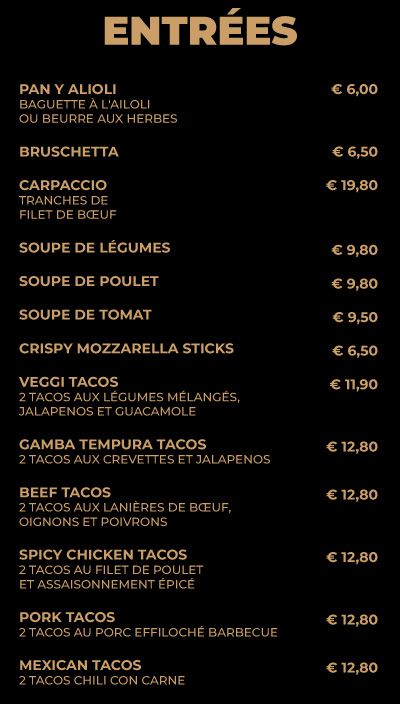 ENTRÉES

PAN Y ALIOLI € 6,00
BAGUETTE À L'AILOLI OU BEURRE AUX HERBES

BRUSCHETTA € 6,50

CARPACCIO € 19,80
TRANCHES DE FILET DE BŒUF

SOUPE DE LÉGUMES € 9,80

SOUPE DE POULET € 9,80

SOUPE DE TOMAT € 9,50

CRISPY MOZZARELLA STICKS € 6,50

VEGGI TACOS € 11,90
2 TACOS AUX LÉGUMES MÉLANGÉS, JALAPENOS ET GUACAMOLE

GAMBA TEMPURA TACOS € 12,80
2 TACOS AUX CREVETTES ET JALAPENOS

BEEF TACOS € 12,80
2 TACOS AUX LANIÈRES DE BŒUF, OIGNONS ET POIVRONS

SPICY CHICKEN TACOS € 12,80
2 TACOS AU FILET DE POULET ET ASSAISONNEMENT ÉPICÉ

PORK TACOS € 12,80
2 TACOS AU PORC EFFILOCHÉ BARBECUE

MEXICAN TACOS € 12,80
2 TACOS CHILI CON CARNE